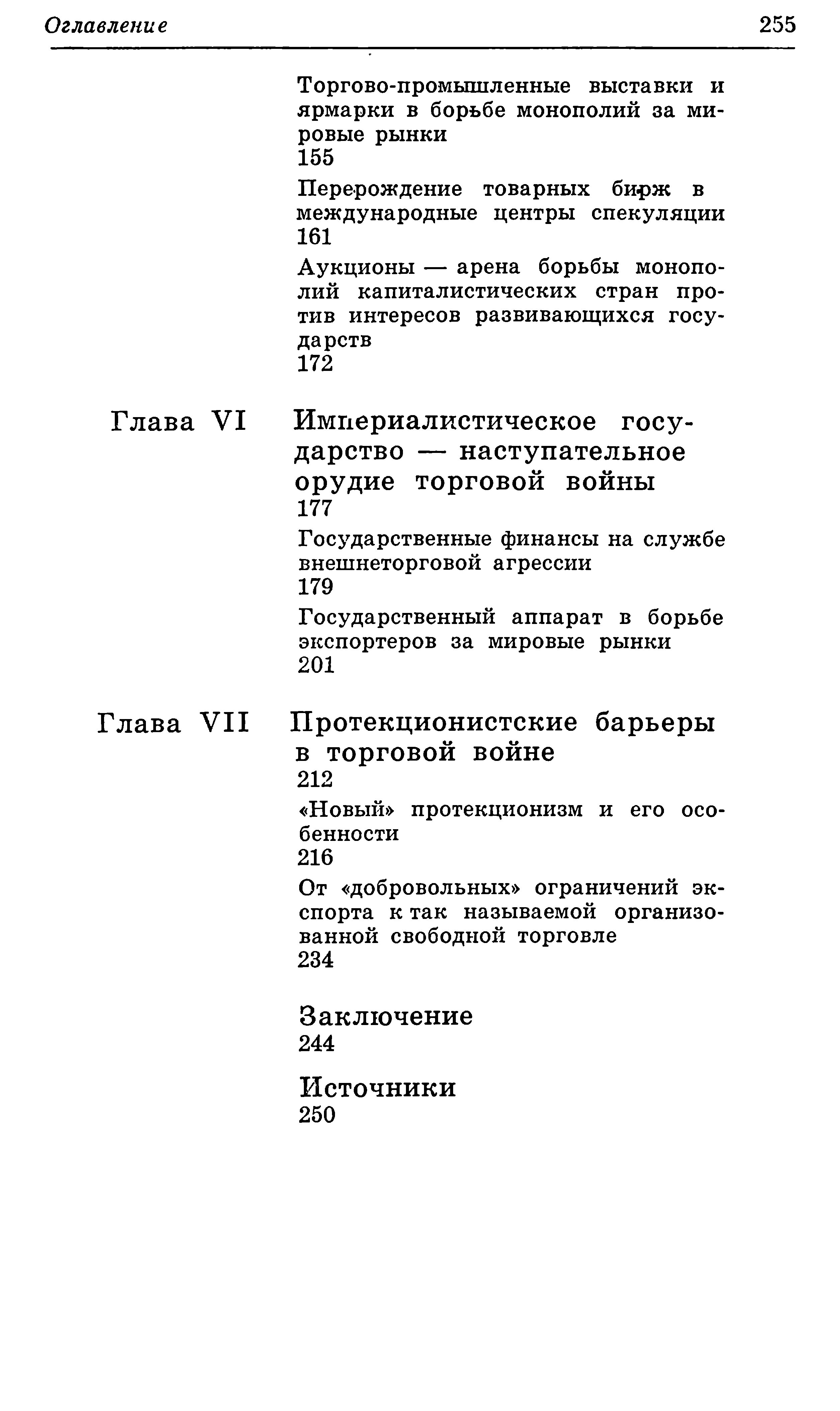 Оглавление 255

Торгово-промышленные выставки и ярмарки в борьбе монополий за мировые рынки
155

Перерождение товарных бирж в международные центры спекуляции
161

Аукционы — арена борьбы монополий капиталистических стран против интересов развивающихся государств
172

Глава VI

Империалистическое государство — наступательное орудие торговой войны
177

Государственные финансы на службе внешнеторговой агрессии
179

Государственный аппарат в борьбе экспортеров за мировые рынки
201

Глава VII

Протекционистские барьеры в торговой войне
212

«Новый» протекционизм и его особенности
216

От «добровольных» ограничений экспорта к так называемой организованной свободной торговле
234

Заключение
244

Источники
250